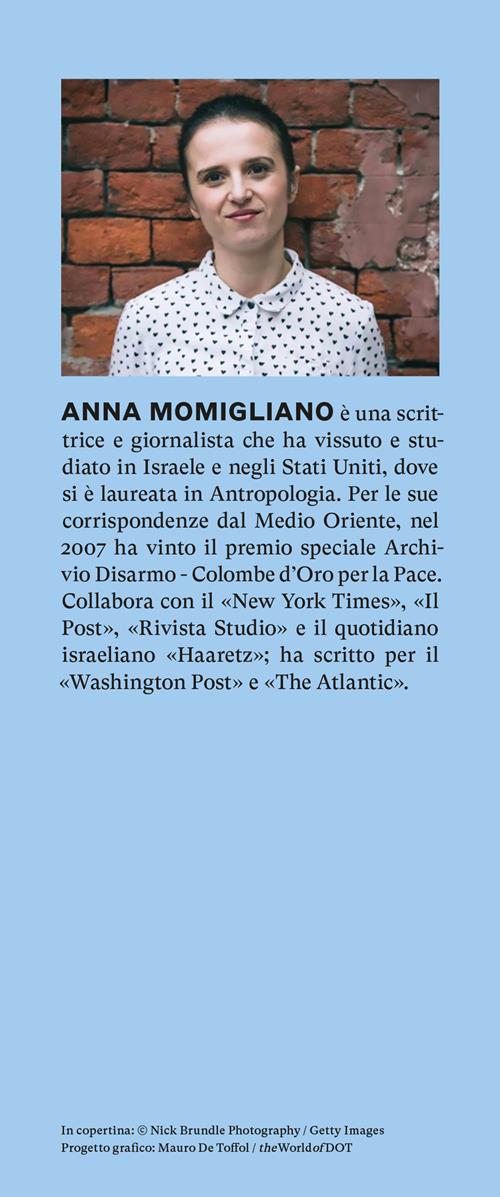 ANNA MOMIGLIANO è una scrittrice e giornalista che ha vissuto e studiato in Israele e negli Stati Uniti, dove si è laureata in Antropologia. Per le sue corrispondenze dal Medio Oriente, nel 2007 ha vinto il premio speciale Archivio Disarmo - Colombe d'Oro per la Pace. Collabora con il «New York Times», «Il Post», «Rivista Studio» e il quotidiano israeliano «Haaretz»; ha scritto per il «Washington Post» e «The Atlantic».

In copertina: © Nick Brundle Photography / Getty Images
Progetto grafico: Mauro De Toffol / theWorldofDOT